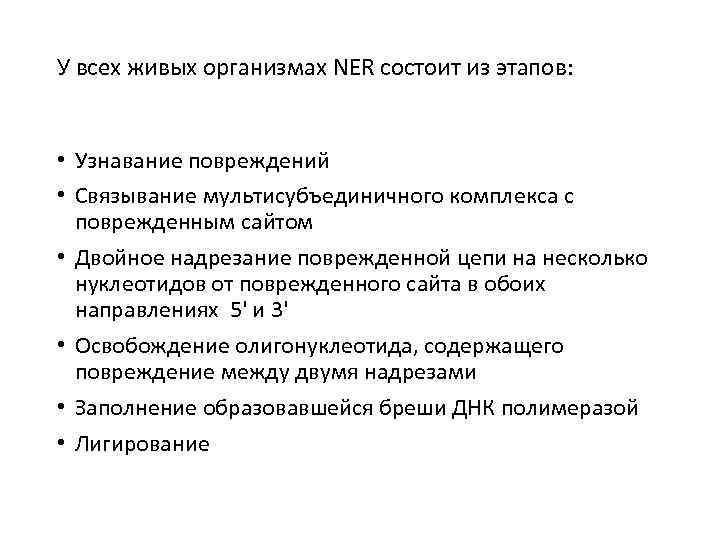 У всех живых организмах NER состоит из этапов:

• Узнавание повреждений
• Связывание мультисубъединичного комплекса с поврежденным сайтом
• Двойное надрезание поврежденной цепи на несколько нуклеотидов от поврежденного сайта в обоих направлениях 5' и 3'
• Освобождение олигонуклеотида, содержащего повреждение между двумя надрезами
• Заполнение образовавшейся бреши ДНК полимеразой
• Лигирование